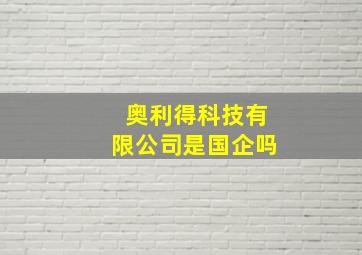 奥利得科技有限公司是国企吗